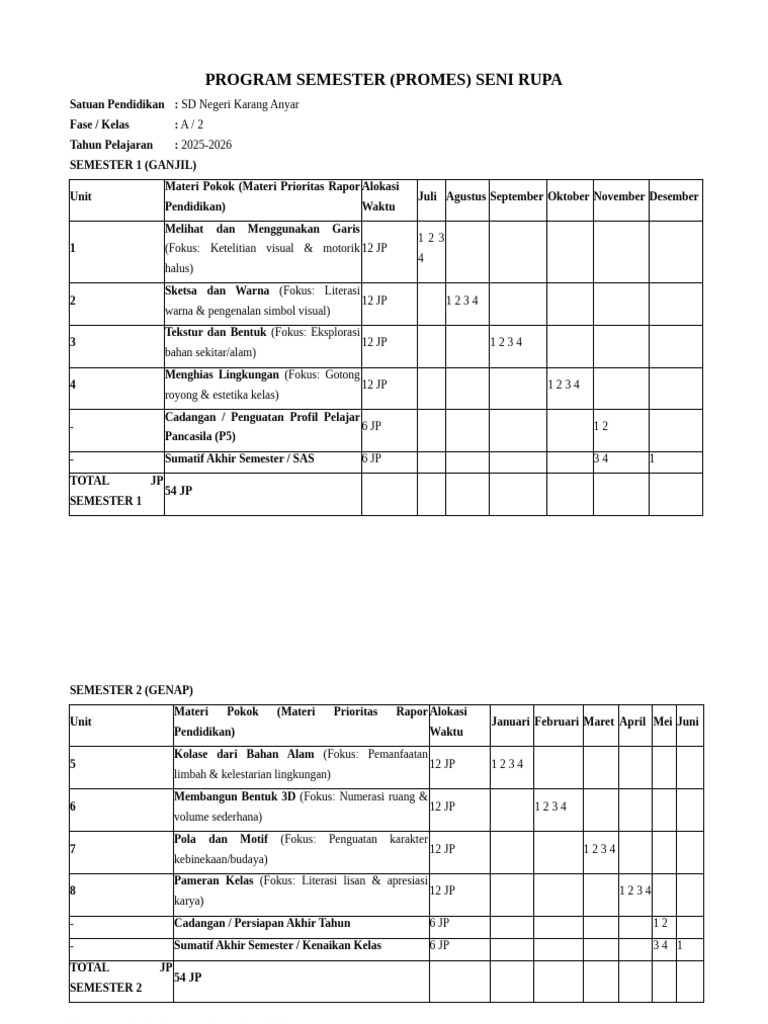 PROGRAM SEMESTER (PROMES) SENI RUPA

Satuan Pendidikan : SD Negeri Karang Anyar
Fase / Kelas : A / 2
Tahun Pelajaran : 2025-2026

SEMESTER 1 (GANJIL)

| Unit | Materi Pokok (Materi Prioritas Rapor Pendidikan) | Alokasi Waktu | Juli | Agustus | September | Oktober | November | Desember |
|---|---|---|---|---|---|---|---|---|
| 1 | Melihat dan Menggunakan Garis (Fokus: Ketelitian visual & motorik halus) | 12 JP | 1 2 3 4 | | | | | |
| 2 | Sketsa dan Warna (Fokus: Literasi warna & pengenalan simbol visual) | 12 JP | | 1 2 3 4 | | | | |
| 3 | Tekstur dan Bentuk (Fokus: Eksplorasi bahan sekitar/alam) | 12 JP | | | 1 2 3 4 | | | |
| 4 | Menghias Lingkungan (Fokus: Gotong royong & estetika kelas) | 12 JP | | | | 1 2 3 4 | | |
| - | Cadangan / Penguatan Profil Pelajar Pancasila (P5) | 6 JP | | | | | 1 2 | |
| - | Sumatif Akhir Semester / SAS | 6 JP | | | | | 3 4 | 1 |
| TOTAL JP SEMESTER 1 | 54 JP | | | | | | | |

SEMESTER 2 (GENAP)

| Unit | Materi Pokok (Materi Prioritas Rapor Pendidikan) | Alokasi Waktu | Januari | Februari | Maret | April | Mei | Juni |
|---|---|---|---|---|---|---|---|---|
| 5 | Kolase dari Bahan Alam (Fokus: Pemanfaatan limbah & kelestarian lingkungan) | 12 JP | 1 2 3 4 | | | | | |
| 6 | Membangun Bentuk 3D (Fokus: Numerasi ruang & volume sederhana) | 12 JP | | 1 2 3 4 | | | | |
| 7 | Pola dan Motif (Fokus: Penguatan karakter kebinekaan/budaya) | 12 JP | | | 1 2 3 4 | | | |
| 8 | Pameran Kelas (Fokus: Literasi lisan & apresiasi karya) | 12 JP | | | | 1 2 3 4 | | |
| - | Cadangan / Persiapan Akhir Tahun | 6 JP | | | | | 1 2 | |
| - | Sumatif Akhir Semester / Kenaikan Kelas | 6 JP | | | | | 3 4 | 1 |
| TOTAL JP SEMESTER 2 | 54 JP | | | | | | | |